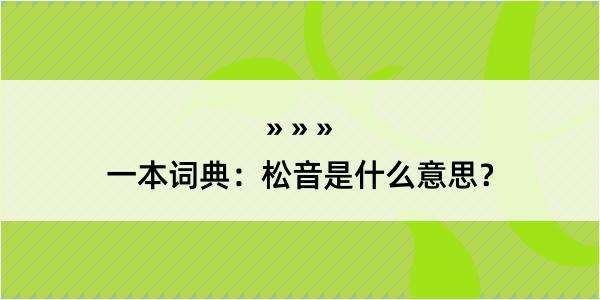 » » »

一本词典：松音是什么意思？